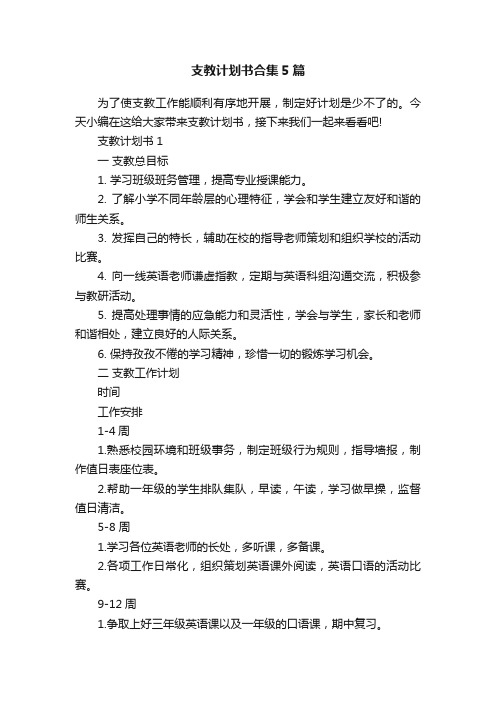 支教计划书合集5篇

为了使支教工作能顺利有序地开展，制定好计划是少不了的。今天小编在这给大家带来支教计划书，接下来我们一起来看看吧!

支教计划书1

一 支教总目标

1. 学习班级班务管理，提高专业授课能力。

2. 了解小学不同年龄层的心理特征，学会和学生建立友好和谐的师生关系。

3. 发挥自己的特长，辅助在校的指导老师策划和组织学校的活动比赛。

4. 向一线英语老师谦虚指教，定期与英语科组沟通交流，积极参与教研活动。

5. 提高处理事情的应急能力和灵活性，学会与学生，家长和老师和谐相处，建立良好的人际关系。

6. 保持孜孜不倦的学习精神，珍惜一切的锻炼学习机会。

二 支教工作计划

时间

工作安排

1-4周

1.熟悉校园环境和班级事务，制定班级行为规则，指导墙报，制作值日表座位表。

2.帮助一年级的学生排队集队，早读，午读，学习做早操，监督值日清洁。

5-8周

1.学习各位英语老师的长处，多听课，多备课。

2.各项工作日常化，组织策划英语课外阅读，英语口语的活动比赛。

9-12周

1.争取上好三年级英语课以及一年级的口语课，期中复习。